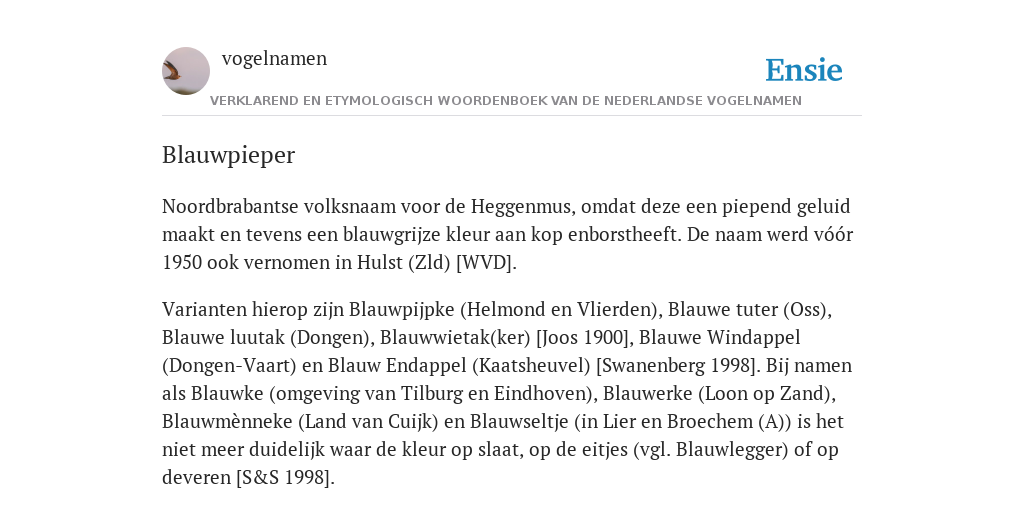 vogelnamen

Ensie

VERKLAREND EN ETYMOLOGISCH WOORDENBOEK VAN DE NEDERLANDSE VOGELNAMEN

Blauwpieper

Noordbrabantse volksnaam voor de Heggenmus, omdat deze een piepend geluid maakt en tevens een blauwgrijze kleur aan kop enborstheeft. De naam werd vóór 1950 ook vernomen in Hulst (Zld) [WVD].

Varianten hierop zijn Blauwpijpke (Helmond en Vlierden), Blauwe tuter (Oss), Blauwe luutak (Dongen), Blauwwietak(ker) [Joos 1900], Blauwe Windappel (Dongen-Vaart) en Blauw Endappel (Kaatsheuvel) [Swanenberg 1998]. Bij namen als Blauwke (omgeving van Tilburg en Eindhoven), Blauwerke (Loon op Zand), Blauwmènneke (Land van Cuijk) en Blauwseltje (in Lier en Broechem (A)) is het niet meer duidelijk waar de kleur op slaat, op de eitjes (vgl. Blauwlegger) of op deveren [S&S 1998].